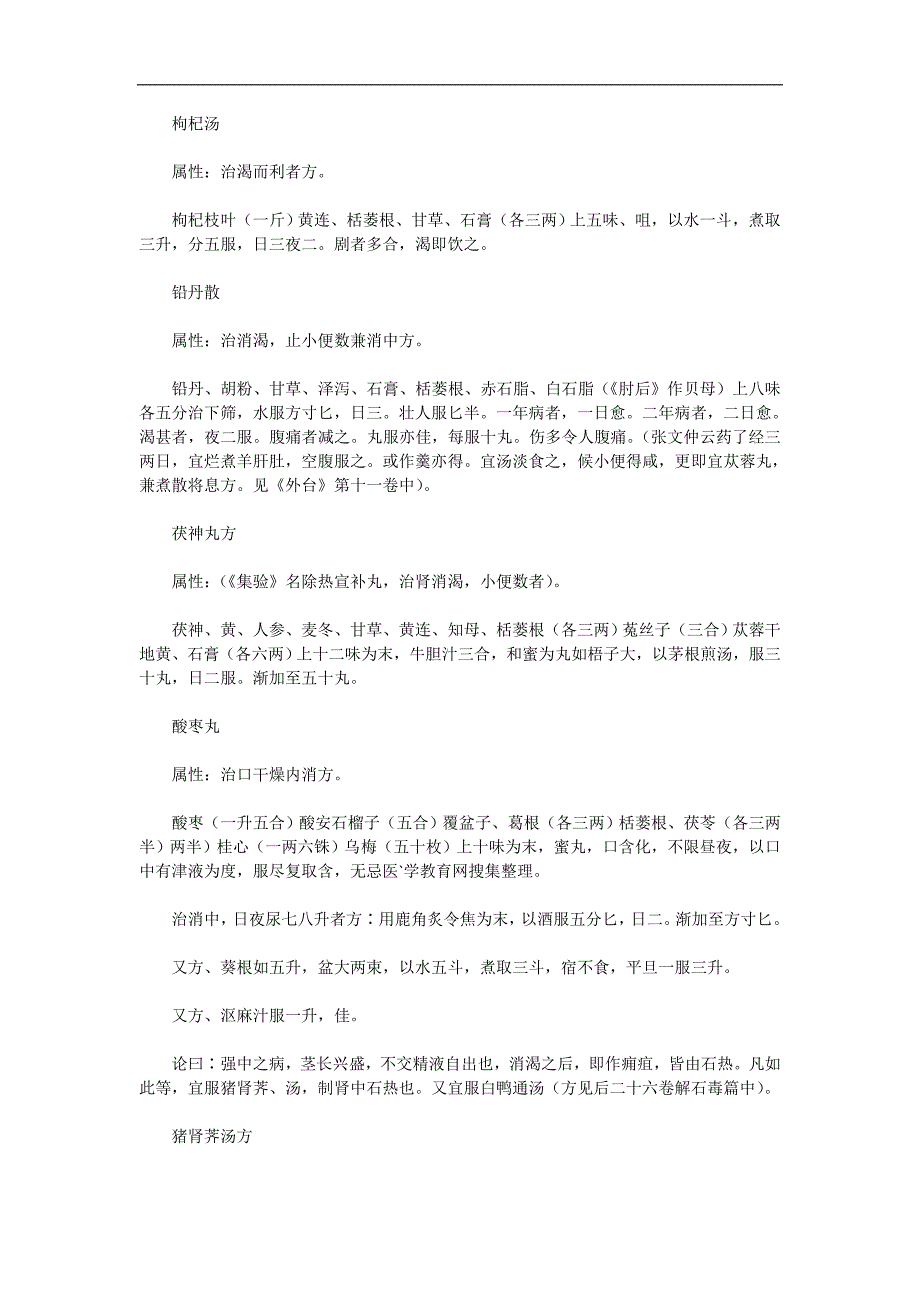 枸杞汤

属性：治渴而利者方。

枸杞枝叶（一斤）黄连、栝蒌根、甘草、石膏（各三两）上五味、咀，以水一斗，煮取三升，分五服，日三夜二。剧者多合，渴即饮之。

铅丹散

属性：治消渴，止小便数兼消中方。

铅丹、胡粉、甘草、泽泻、石膏、栝蒌根、赤石脂、白石脂（《肘后》作贝母）上八味各五分治下筛，水服方寸匕，日三。壮人服匕半。一年病者，一日愈。二年病者，二日愈。渴甚者，夜二服。腹痛者减之。丸服亦佳，每服十丸。伤多令人腹痛。（张文仲云药了经三两日，宜烂煮羊肝肚，空腹服之。或作羹亦得。宜汤淡食之，候小便得咸，更即宜苁蓉丸，兼煮散将息方。见《外台》第十一卷中）。

茯神丸方

属性：（《集验》名除热宣补丸，治肾消渴，小便数者）。

茯神、黄、人参、麦冬、甘草、黄连、知母、栝蒌根（各三两）菟丝子（三合）苁蓉干地黄、石膏（各六两）上十二味为末，牛胆汁三合，和蜜为丸如梧子大，以茅根煎汤，服三十丸，日二服。渐加至五十丸。

酸枣丸

属性：治口干燥内消方。

酸枣（一升五合）酸安石榴子（五合）覆盆子、葛根（各三两）栝蒌根、茯苓（各三两半）两半）桂心（一两六铢）乌梅（五十枚）上十味为末，蜜丸，口含化，不限昼夜，以口中有津液为度，服尽复取含，无忌医`学教育网搜集整理。

治消中，日夜尿七八升者方：用鹿角炙令焦为末，以酒服五分匕，日二。渐加至方寸匕。

又方、葵根如五升，盆大两束，以水五斗，煮取三斗，宿不食，平旦一服三升。

又方、沤麻汁服一升，佳。

论曰：强中之病，茎长兴盛，不交精液自出也，消渴之后，即作痈疽，皆由石热。凡如此等，宜服猪肾荠、汤，制肾中石热也。又宜服白鸭通汤（方见后二十六卷解石毒篇中）。

猪肾荠汤方